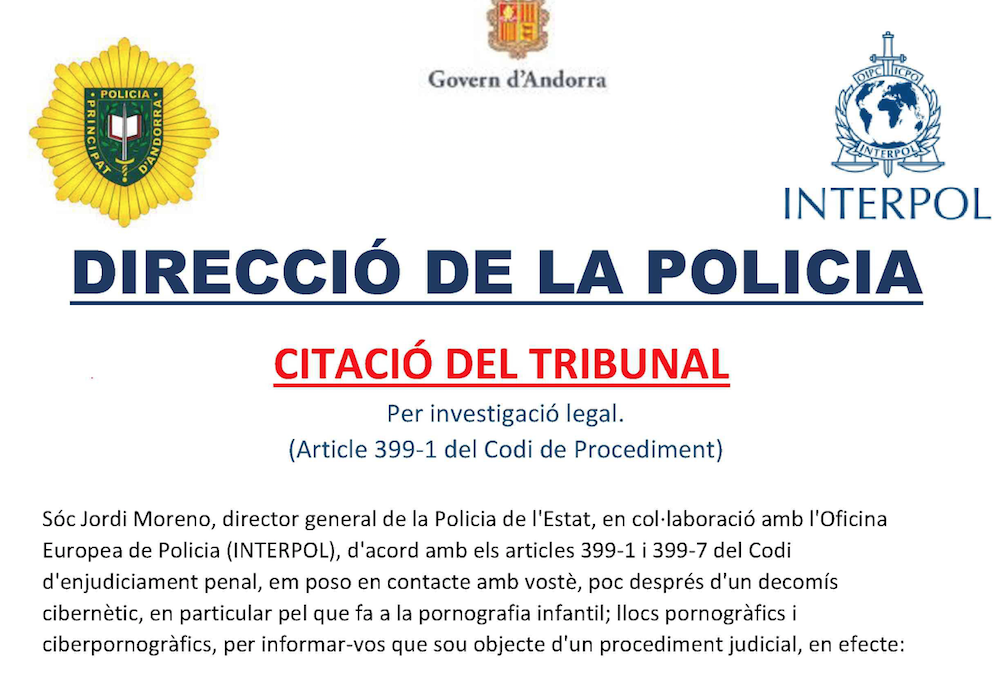 POLICIA PRINCIPAT D'ANDORRA

Govern d'Andorra

OIPC ICPO
INTERPOL
INTERPOL

DIRECCIÓ DE LA POLICIA

CITACIÓ DEL TRIBUNAL

Per investigació legal.
(Article 399-1 del Codi de Procediment)

Sóc Jordi Moreno, director general de la Policia de l'Estat, en col·laboració amb l'Oficina Europea de Policia (INTERPOL), d'acord amb els articles 399-1 i 399-7 del Codi d'enjudiciament penal, em poso en contacte amb vostè, poc després d'un decomís cibernètic, en particular pel que fa a la pornografia infantil; llocs pornogràfics i ciberpornogràfics, per informar-vos que sou objecte d'un procediment judicial, en efecte: